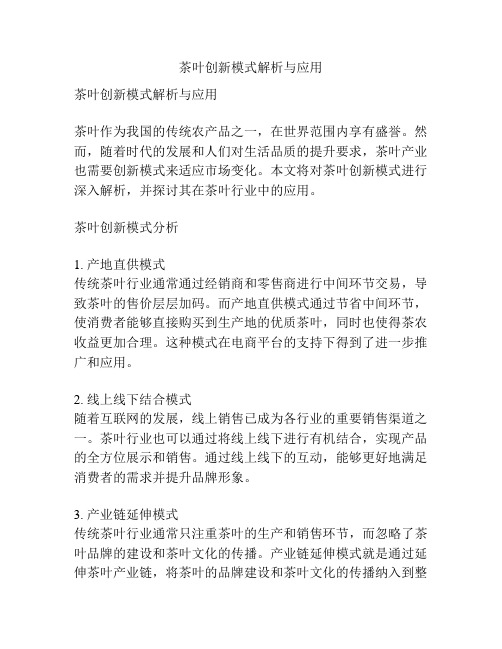 茶叶创新模式解析与应用

茶叶创新模式解析与应用

茶叶作为我国的传统农产品之一，在世界范围内享有盛誉。然而，随着时代的发展和人们对生活品质的提升要求，茶叶产业也需要创新模式来适应市场变化。本文将对茶叶创新模式进行深入解析，并探讨其在茶叶行业中的应用。

茶叶创新模式分析

1. 产地直供模式
传统茶叶行业通常通过经销商和零售商进行中间环节交易，导致茶叶的售价层层加码。而产地直供模式通过节省中间环节，使消费者能够直接购买到生产地的优质茶叶，同时也使得茶农收益更加合理。这种模式在电商平台的支持下得到了进一步推广和应用。

2. 线上线下结合模式
随着互联网的发展，线上销售已成为各行业的重要销售渠道之一。茶叶行业也可以通过将线上线下进行有机结合，实现产品的全方位展示和销售。通过线上线下的互动，能够更好地满足消费者的需求并提升品牌形象。

3. 产业链延伸模式
传统茶叶行业通常只注重茶叶的生产和销售环节，而忽略了茶叶品牌的建设和茶叶文化的传播。产业链延伸模式就是通过延伸茶叶产业链，将茶叶的品牌建设和茶叶文化的传播纳入到整